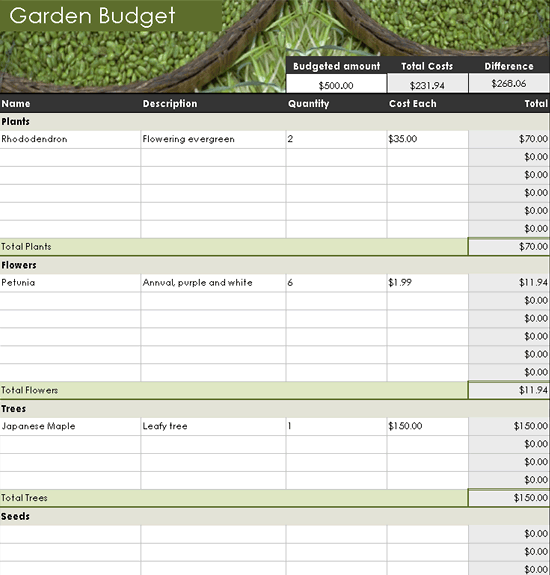 Garden Budget

| Budgeted amount | Total Costs | Difference |
|---|---|---|
| $500.00 | $231.94 | $268.06 |

| Name | Description | Quantity | Cost Each | Total |
|---|---|---|---|---|
| Plants | | | | |
| Rhododendron | Flowering evergreen | 2 | $35.00 | $70.00 |
| | | | | $0.00 |
| | | | | $0.00 |
| | | | | $0.00 |
| | | | | $0.00 |
| | | | | $0.00 |
| Total Plants | | | | $70.00 |
| Flowers | | | | |
| Petunia | Annual, purple and white | 6 | $1.99 | $11.94 |
| | | | | $0.00 |
| | | | | $0.00 |
| | | | | $0.00 |
| | | | | $0.00 |
| | | | | $0.00 |
| Total Flowers | | | | $11.94 |
| Trees | | | | |
| Japanese Maple | Leafy tree | 1 | $150.00 | $150.00 |
| | | | | $0.00 |
| | | | | $0.00 |
| | | | | $0.00 |
| Total Trees | | | | $150.00 |
| Seeds | | | | |
| | | | | $0.00 |
| | | | | $0.00 |
| | | | | $0.00 |